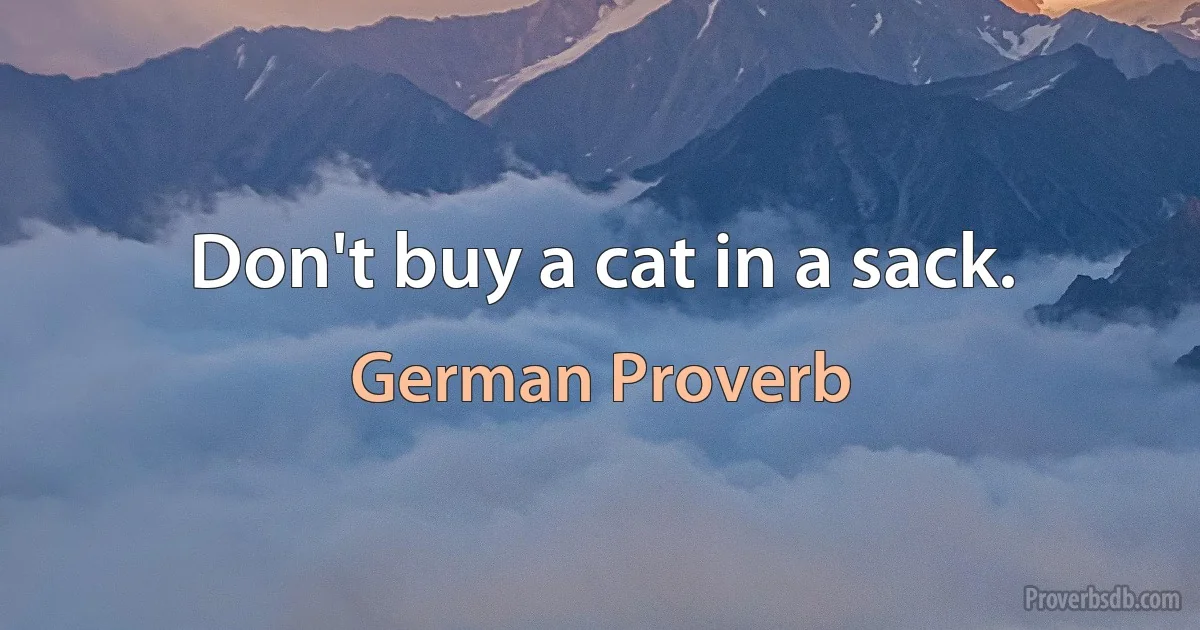 Don't buy a cat in a sack.

German Proverb

Proverbsdb.com